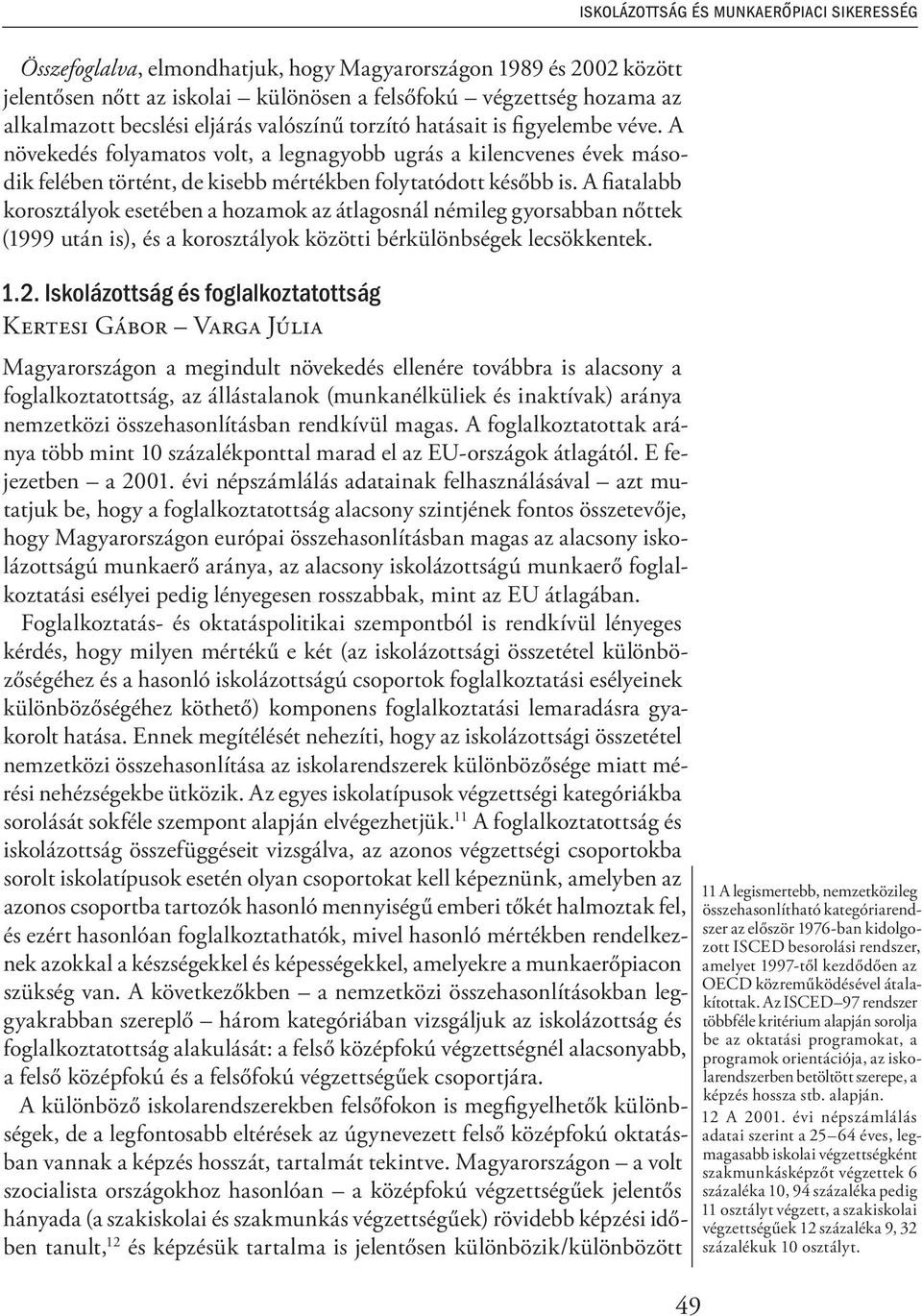 ISKOLÁZOTTSÁG ÉS MUNKAERŐPIACI SIKERESSÉG

Összefoglalva, elmondhatjuk, hogy Magyarországon 1989 és 2002 között jelentősen nőtt az iskolai – különösen a felsőfokú – végzettség hozama az alkalmazott becslési eljárás valószínű torzító hatásait is figyelembe véve. A növekedés folyamatos volt, a legnagyobb ugrás a kilencvenes évek második felében történt, de kisebb mértékben folytatódott később is. A fiatalabb korosztályok esetében a hozamok az átlagosnál némileg gyorsabban nőttek (1999 után is), és a korosztályok közötti bérkülönbségek lecsökkentek.

1.2. Iskolázottság és foglalkoztatottság

Kertesi Gábor – Varga Júlia

Magyarországon a megindult növekedés ellenére továbbra is alacsony a foglalkoztatottság, az állástalanok (munkanélküliek és inaktívak) aránya nemzetközi összehasonlításban rendkívül magas. A foglalkoztatottak aránya több mint 10 százalékponttal marad el az EU-országok átlagától. E fejezetben – a 2001. évi népszámlálás adatainak felhasználásával – azt mutatjuk be, hogy a foglalkoztatottság alacsony szintjének fontos összetevője, hogy Magyarországon európai összehasonlításban magas az alacsony iskolázottságú munkaerő aránya, az alacsony iskolázottságú munkaerő foglalkoztatási esélyei pedig lényegesen rosszabbak, mint az EU átlagában.

Foglalkoztatás- és oktatáspolitikai szempontból is rendkívül lényeges kérdés, hogy milyen mértékű e két (az iskolázottsági összetétel különbözőségéhez és a hasonló iskolázottságú csoportok foglalkoztatási esélyeinek különbözőségéhez köthető) komponens foglalkoztatási lemaradásra gyakorolt hatása. Ennek megítélését nehezíti, hogy az iskolázottsági összetétel nemzetközi összehasonlítása az iskolarendszerek különbözősége miatt mérési nehézségekbe ütközik. Az egyes iskolatípusok végzettségi kategóriákba sorolását sokféle szempont alapján elvégezhetjük.$^{11}$ A foglalkoztatottság és iskolázottság összefüggéseit vizsgálva, az azonos végzettségi csoportokba sorolt iskolatípusok esetén olyan csoportokat kell képeznünk, amelyben az azonos csoportba tartozók hasonló mennyiségű emberi tőkét halmoztak fel, és ezért hasonlóan foglalkoztathatók, mivel hasonló mértékben rendelkeznek azokkal a készségekkel és képességekkel, amelyekre a munkaerőpiacon szükség van. A következőkben – a nemzetközi összehasonlításokban leggyakrabban szereplő – három kategóriában vizsgáljuk az iskolázottság és foglalkoztatottság alakulását: a felső középfokú végzettségnél alacsonyabb, a felső középfokú és a felsőfokú végzettségűek csoportjára.

A különböző iskolarendszerekben felsőfokon is megfigyelhetők különbségek, de a legfontosabb eltérések az úgynevezett felső középfokú oktatásban vannak a képzés hosszát, tartalmát tekintve. Magyarországon – a volt szocialista országokhoz hasonlóan – a középfokú végzettségűek jelentős hányada (a szakiskolai és szakmunkás végzettségűek) rövidebb képzési időben tanult,$^{12}$ és képzésük tartalma is jelentősen különbözik/különbözött

11 A legismertebb, nemzetközileg összehasonlítható kategóriarendszer az először 1976-ban kidolgozott ISCED besorolási rendszer, amelyet 1997-től kezdődően az OECD közreműködésével átalakítottak. Az ISCED–97 rendszer többféle kritérium alapján sorolja be az oktatási programokat, a programok orientációja, az iskolarendszerben betöltött szerepe, a képzés hossza stb. alapján.
12 A 2001. évi népszámlálás adatai szerint a 25–64 éves, legmagasabb iskolai végzettségként szakmunkásképzőt végzettek 6 százaléka 10, 94 százaléka pedig 11 osztályt végzett, a szakiskolai végzettségűek 12 százaléka 9, 32 százalékuk 10 osztályt.

49